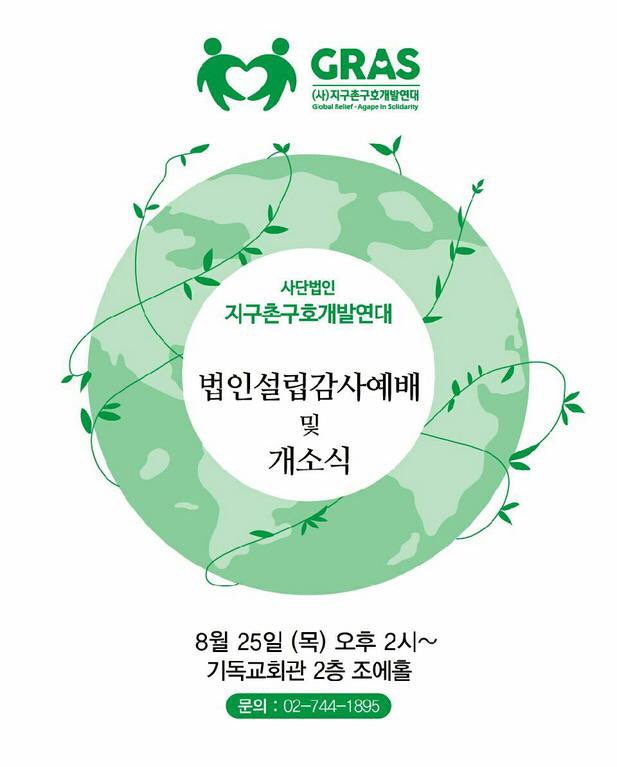 GRAS
(사)지구촌구호개발연대
Global Relief - Agape In Solidarity

사단법인
지구촌구호개발연대

법인설립감사예배
및
개소식

8월 25일 (목) 오후 2시~
기독교회관 2층 조에홀

문의 : 02-744-1895